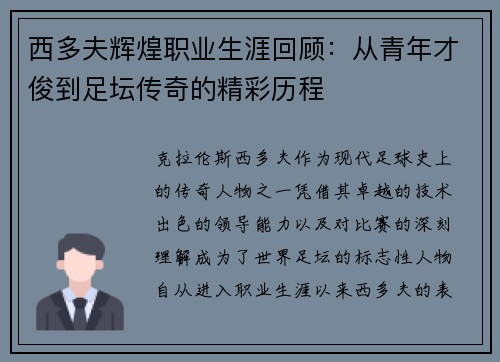 西多夫辉煌职业生涯回顾：从青年才俊到足坛传奇的精彩历程

克拉伦斯西多夫作为现代足球史上的传奇人物之一凭借其卓越的技术出色的领导能力以及对比赛的深刻理解成为了世界足坛的标志性人物自从进入职业生涯以来西多夫的表